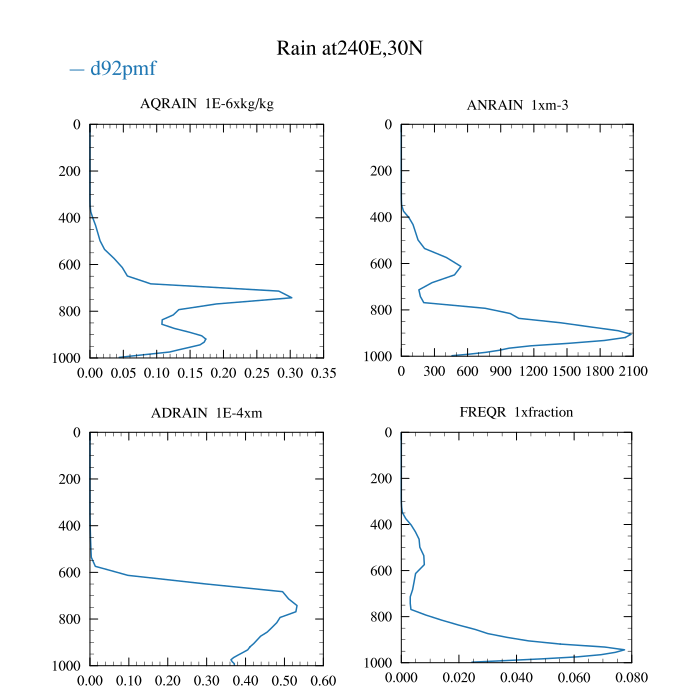 Rain at240E,30N

— d92pmf

AQRAIN 1E-6xkg/kg

0
200
400
600
800
1000

0.00 0.05 0.10 0.15 0.20 0.25 0.30 0.35

ANRAIN 1xm-3

0
200
400
600
800
1000

0 300 600 900 1200 1500 1800 2100

ADRAIN 1E-4xm

0
200
400
600
800
1000

0.00 0.10 0.20 0.30 0.40 0.50 0.60

FREQR 1xfraction

0
200
400
600
800
1000

0.000 0.020 0.040 0.060 0.080